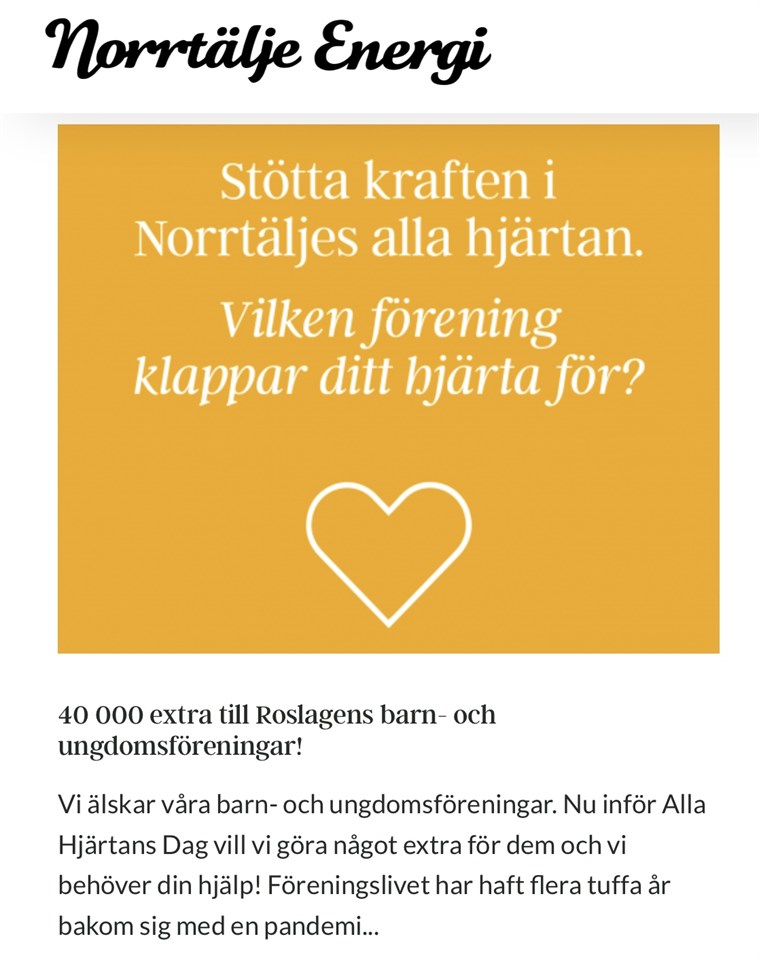 Norrtälje Energi

Stötta kraften i Norrtäljes alla hjärtan.

Vilken förening klappar ditt hjärta för?

40 000 extra till Roslagens barn- och ungdomsföreningar!

Vi älskar våra barn- och ungdomsföreningar. Nu inför Alla Hjärtans Dag vill vi göra något extra för dem och vi behöver din hjälp! Föreningslivet har haft flera tuffa år bakom sig med en pandemi...